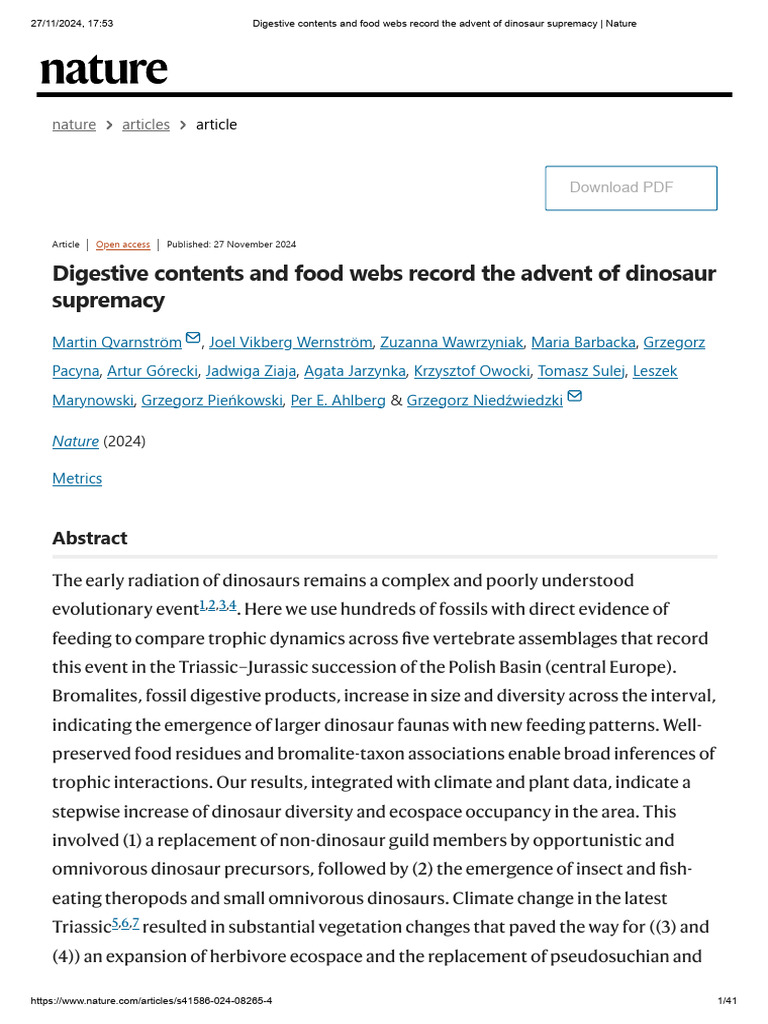 27/11/2024, 17:53 Digestive contents and food webs record the advent of dinosaur supremacy | Nature

nature

nature > articles > article

Download PDF

Article | Open access | Published: 27 November 2024

Digestive contents and food webs record the advent of dinosaur supremacy

Martin Qvarnström, Joel Vikberg Wernström, Zuzanna Wawrzyniak, Maria Barbacka, Grzegorz Pacyna, Artur Górecki, Jadwiga Ziaja, Agata Jarzynka, Krzysztof Owocki, Tomasz Sulej, Leszek Marynowski, Grzegorz Pieńkowski, Per E. Ahlberg & Grzegorz Niedźwiedzki

Nature (2024)

Metrics

Abstract

The early radiation of dinosaurs remains a complex and poorly understood evolutionary event$^{1,2,3,4}$. Here we use hundreds of fossils with direct evidence of feeding to compare trophic dynamics across five vertebrate assemblages that record this event in the Triassic–Jurassic succession of the Polish Basin (central Europe). Bromalites, fossil digestive products, increase in size and diversity across the interval, indicating the emergence of larger dinosaur faunas with new feeding patterns. Well-preserved food residues and bromalite-taxon associations enable broad inferences of trophic interactions. Our results, integrated with climate and plant data, indicate a stepwise increase of dinosaur diversity and ecospace occupancy in the area. This involved (1) a replacement of non-dinosaur guild members by opportunistic and omnivorous dinosaur precursors, followed by (2) the emergence of insect and fish-eating theropods and small omnivorous dinosaurs. Climate change in the latest Triassic$^{5,6,7}$ resulted in substantial vegetation changes that paved the way for ((3) and (4)) an expansion of herbivore ecospace and the replacement of pseudosuchian and

https://www.nature.com/articles/s41586-024-08265-4 1/41